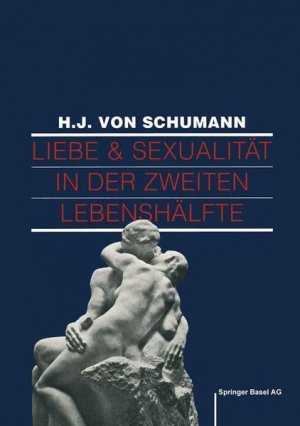 H.J. VON SCHUMANN

LIEBE & SEXUALITÄT IN DER ZWEITEN LEBENSHÄLFTE

Springer Basel AG